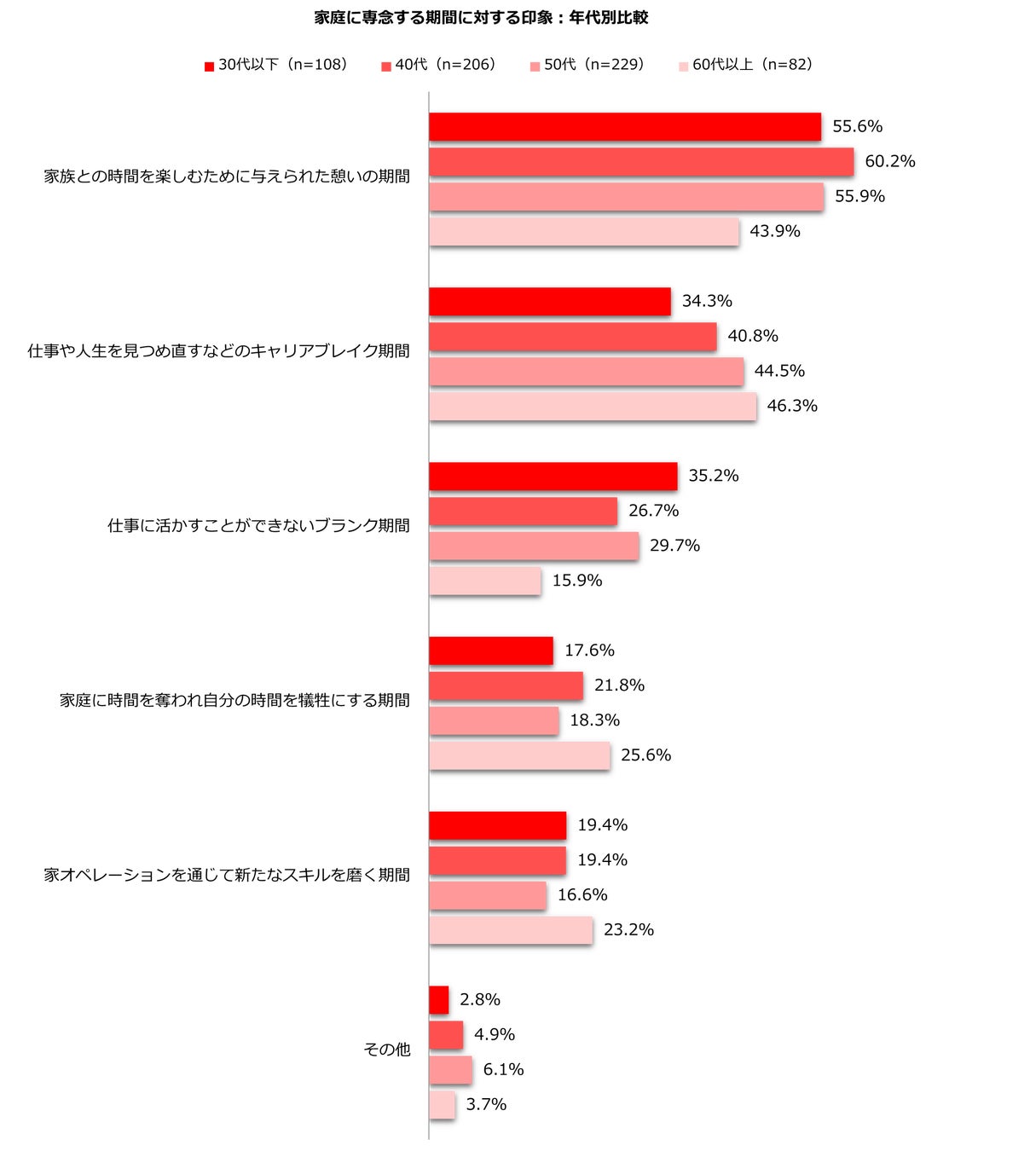 家庭に専念する期間に対する印象：年代別比較

30代以下（n=108） 40代（n=206） 50代（n=229） 60代以上（n=82）

家族との時間を楽しむために与えられた憩いの期間
55.6%
60.2%
55.9%
43.9%

仕事や人生を見つめ直すなどのキャリアブレイク期間
34.3%
40.8%
44.5%
46.3%

仕事に活かすことができないブランク期間
35.2%
26.7%
29.7%
15.9%

家庭に時間を奪われ自分の時間を犠牲にする期間
17.6%
21.8%
18.3%
25.6%

家オペレーションを通じて新たなスキルを磨く期間
19.4%
19.4%
16.6%
23.2%

その他
2.8%
4.9%
6.1%
3.7%